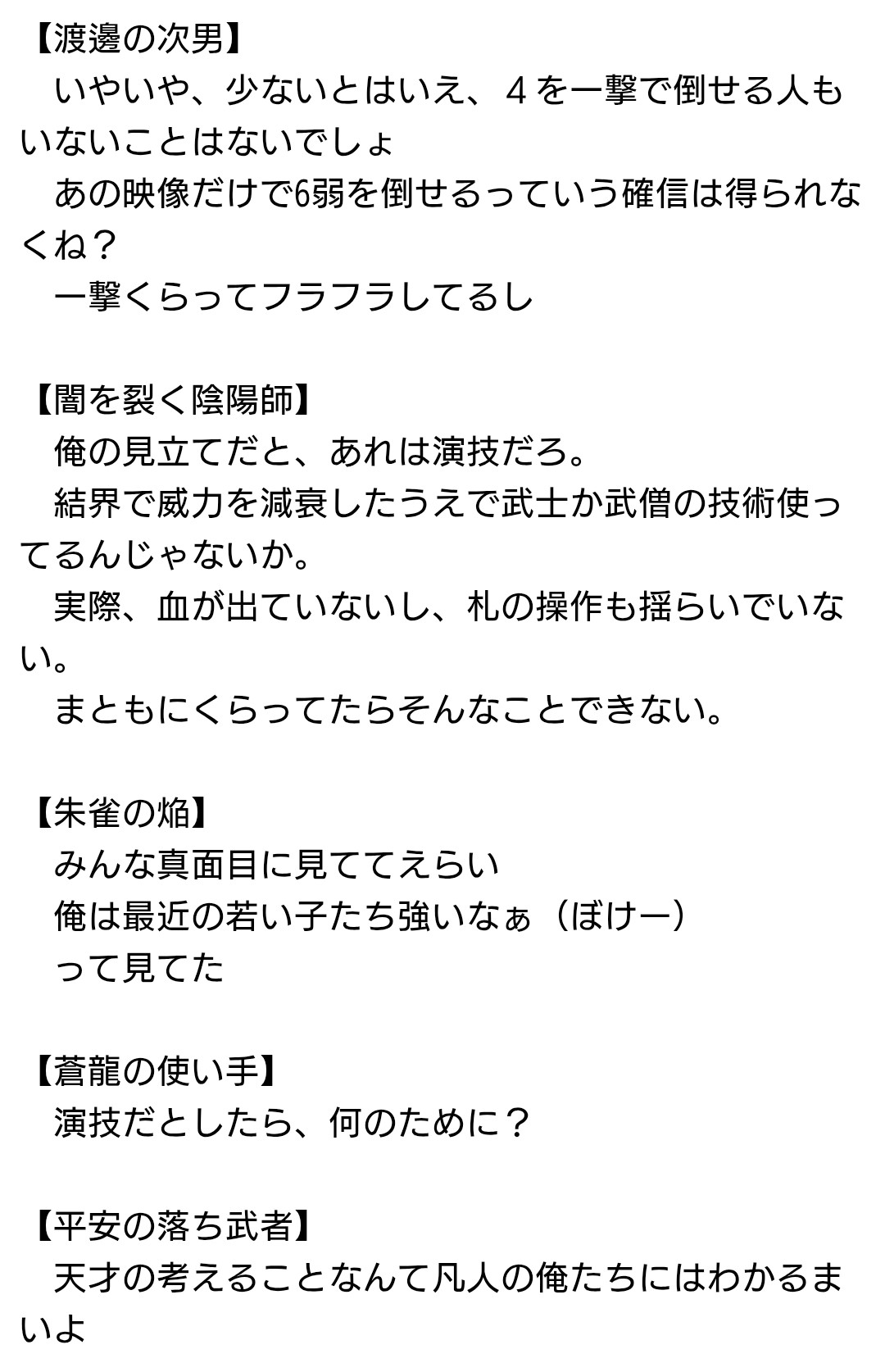 【渡邊の次男】
いやいや、少ないとはいえ、４を一撃で倒せる人もいないことはないでしょ
あの映像だけで6弱を倒せるっていう確信は得られなくね？
一撃くらってフラフラしてるし

【闇を裂く陰陽師】
俺の見立てだと、あれは演技だろ。
結界で威力を減衰したうえで武士か武僧の技術使ってるんじゃないか。
実際、血が出ていないし、札の操作も揺らいでいない。
まともにくらってたらそんなことできない。

【朱雀の焔】
みんな真面目に見ててえらい
俺は最近の若い子たち強いなぁ（ぼけー）
って見てた

【蒼龍の使い手】
演技だとしたら、何のために？

【平安の落ち武者】
天才の考えることなんて凡人の俺たちにはわかるまいよ